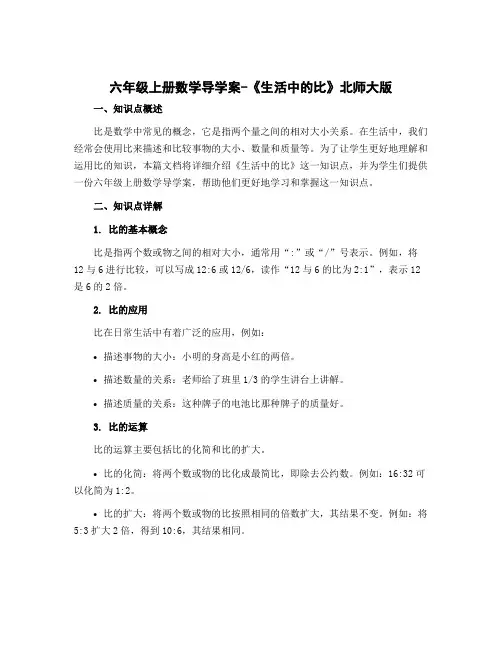 六年级上册数学导学案-《生活中的比》北师大版

一、知识点概述

比是数学中常见的概念，它是指两个量之间的相对大小关系。在生活中，我们经常会使用比来描述和比较事物的大小、数量和质量等。为了让学生更好地理解和运用比的知识，本篇文档将详细介绍《生活中的比》这一知识点，并为学生们提供一份六年级上册数学导学案，帮助他们更好地学习和掌握这一知识点。

二、知识点详解

1. 比的基本概念

比是指两个数或物之间的相对大小，通常用“:”或“/”号表示。例如，将12与6进行比较，可以写成12:6或12/6，读作“12与6的比为2:1”，表示12是6的2倍。

2. 比的应用

比在日常生活中有着广泛的应用，例如：

• 描述事物的大小：小明的身高是小红的两倍。

• 描述数量的关系：老师给了班里1/3的学生讲台上讲解。

• 描述质量的关系：这种牌子的电池比那种牌子的质量好。

3. 比的运算

比的运算主要包括比的化简和比的扩大。

• 比的化简：将两个数或物的比化成最简比，即除去公约数。例如：16:32可以化简为1:2。

• 比的扩大：将两个数或物的比按照相同的倍数扩大，其结果不变。例如：将5:3扩大2倍，得到10:6，其结果相同。